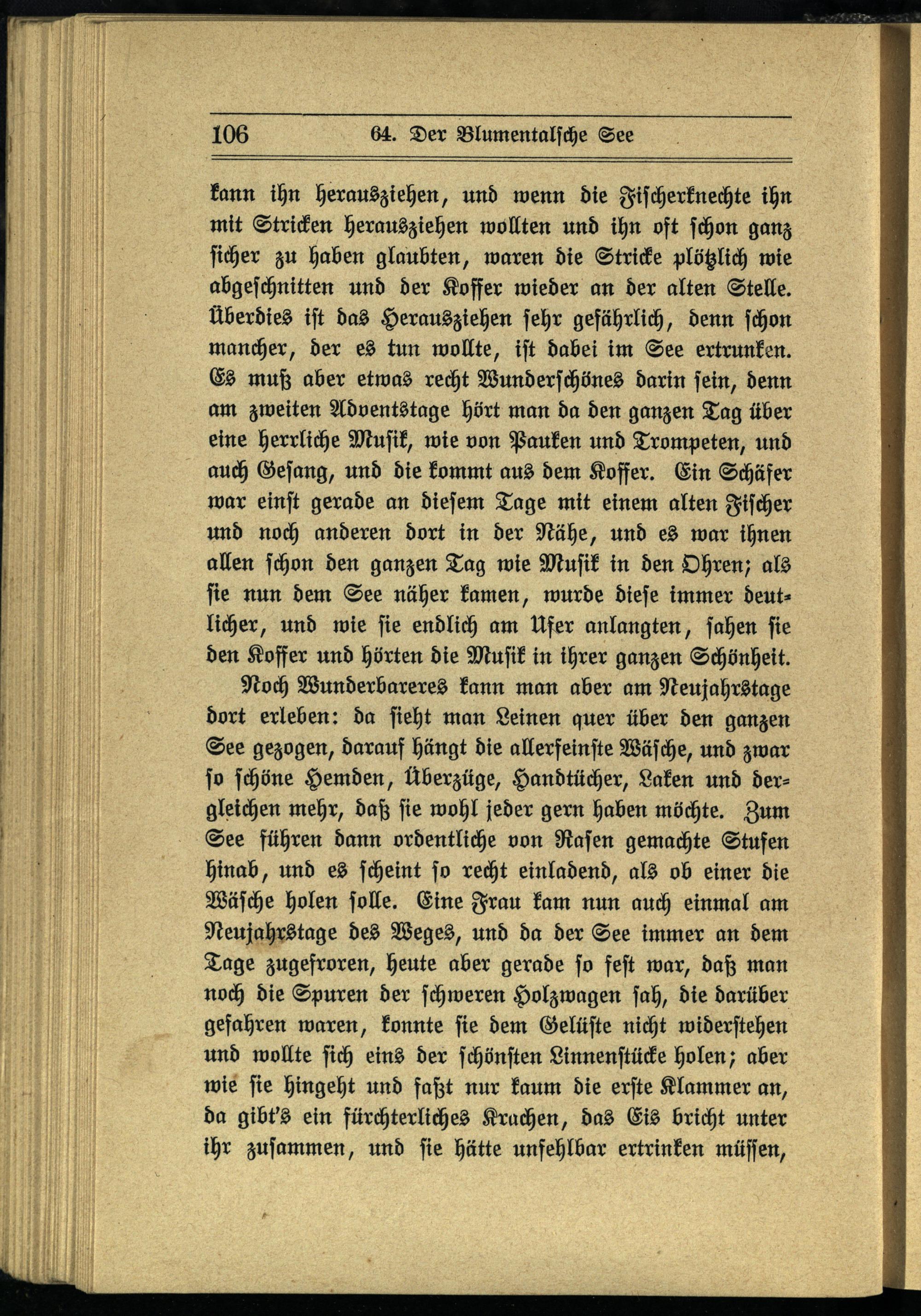 106 64. Der Blumentalsche See

kann ihn herausziehen, und wenn die Fischerknechte ihn mit Stricken herausziehen wollten und ihn oft schon ganz sicher zu haben glaubten, waren die Stricke plötzlich wie abgeschnitten und der Koffer wieder an der alten Stelle. Überdies ist das Herausziehen sehr gefährlich, denn schon mancher, der es tun wollte, ist dabei im See ertrunken. Es muß aber etwas recht Wunderschönes darin sein, denn am zweiten Adventstage hört man da den ganzen Tag über eine herrliche Musik, wie von Pauken und Trompeten, und auch Gesang, und die kommt aus dem Koffer. Ein Schäfer war einst gerade an diesem Tage mit einem alten Fischer und noch anderen dort in der Nähe, und es war ihnen allen schon den ganzen Tag wie Musik in den Ohren; als sie nun dem See näher kamen, wurde diese immer deutlicher, und wie sie endlich am Ufer anlangten, sahen sie den Koffer und hörten die Musik in ihrer ganzen Schönheit.

Noch Wunderbareres kann man aber am Neujahrstage dort erleben: da sieht man Leinen quer über den ganzen See gezogen, darauf hängt die allerfeinste Wäsche, und zwar so schöne Hemden, Überzüge, Handtücher, Laken und dergleichen mehr, daß sie wohl jeder gern haben möchte. Zum See führen dann ordentliche von Rasen gemachte Stufen hinab, und es scheint so recht einladend, als ob einer die Wäsche holen solle. Eine Frau kam nun auch einmal am Neujahrstage des Weges, und da der See immer an dem Tage zugefroren, heute aber gerade so fest war, daß man noch die Spuren der schweren Holzwagen sah, die darüber gefahren waren, konnte sie dem Gelüste nicht widerstehen und wollte sich eins der schönsten Linnenstücke holen; aber wie sie hingeht und faßt nur kaum die erste Klammer an, da gibt's ein fürchterliches Krachen, das Eis bricht unter ihr zusammen, und sie hätte unfehlbar ertrinken müssen,